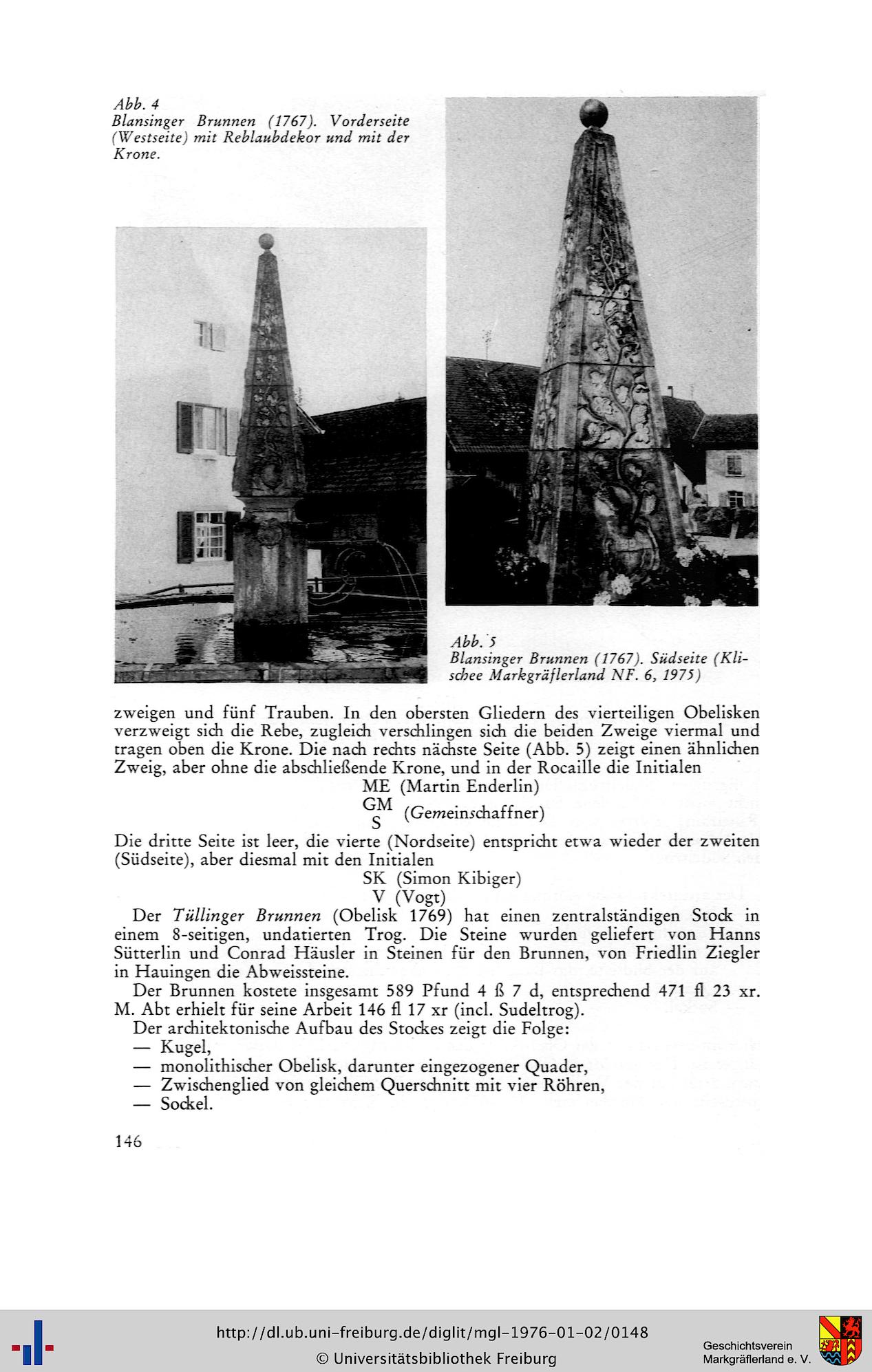 Abb. 4
Blansinger Brunnen (1767). Vorderseite (Westseite) mit Reblaubdekor und mit der Krone.

Abb. 5
Blansinger Brunnen (1767). Südseite (Klischee Markgräflerland NF. 6, 1975)

zweigen und fünf Trauben. In den obersten Gliedern des vierteiligen Obelisken verzweigt sich die Rebe, zugleich verschlingen sich die beiden Zweige viermal und tragen oben die Krone. Die nach rechts nächste Seite (Abb. 5) zeigt einen ähnlichen Zweig, aber ohne die abschließende Krone, und in der Rocaille die Initialen

ME (Martin Enderlin)
GM S (Gemeinschaffner)

Die dritte Seite ist leer, die vierte (Nordseite) entspricht etwa wieder der zweiten (Südseite), aber diesmal mit den Initialen

SK (Simon Kibiger)
V (Vogt)

Der Tüllinger Brunnen (Obelisk 1769) hat einen zentralständigen Stock in einem 8-seitigen, undatierten Trog. Die Steine wurden geliefert von Hanns Sütterlin und Conrad Häusler in Steinen für den Brunnen, von Friedlin Ziegler in Hauingen die Abweissteine.

Der Brunnen kostete insgesamt 589 Pfund 4 ß 7 d, entsprechend 471 fl 23 xr. M. Abt erhielt für seine Arbeit 146 fl 17 xr (incl. Sudeltrog).

Der architektonische Aufbau des Stockes zeigt die Folge:
— Kugel,
— monolithischer Obelisk, darunter eingezogener Quader,
— Zwischenglied von gleichem Querschnitt mit vier Röhren,
— Sockel.

146

http://dl.ub.uni-freiburg.de/diglit/mgl-1976-01-02/0148
© Universitätsbibliothek Freiburg
Geschichtsverein Markgräflerland e. V.